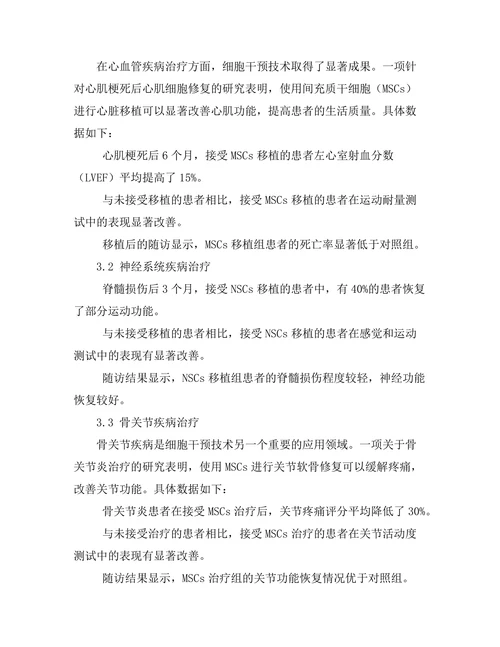 在心血管疾病治疗方面，细胞干预技术取得了显著成果。一项针对心肌梗死后心肌细胞修复的研究表明，使用间充质干细胞（MSCs）进行心脏移植可以显著改善心肌功能，提高患者的生活质量。具体数据如下：

心肌梗死后 6 个月，接受 MSCs 移植的患者左心室射血分数（LVEF）平均提高了 15%。

与未接受移植的患者相比，接受 MSCs 移植的患者在运动耐量测试中的表现显著改善。

移植后的随访显示，MSCs 移植组患者的死亡率显著低于对照组。

3.2 神经系统疾病治疗

脊髓损伤后 3 个月，接受 NSCs 移植的患者中，有 40%的患者恢复了部分运动功能。

与未接受移植的患者相比，接受 NSCs 移植的患者在感觉和运动测试中的表现有显著改善。

随访结果显示，NSCs 移植组患者的脊髓损伤程度较轻，神经功能恢复较好。

3.3 骨关节疾病治疗

骨关节疾病是细胞干预技术另一个重要的应用领域。一项关于骨关节炎治疗的研究表明，使用 MSCs 进行关节软骨修复可以缓解疼痛，改善关节功能。具体数据如下：

骨关节炎患者在接受 MSCs 治疗后，关节疼痛评分平均降低了 30%。

与未接受治疗的患者相比，接受 MSCs 治疗的患者在关节活动度测试中的表现有显著改善。

随访结果显示，MSCs 治疗组的关节功能恢复情况优于对照组。